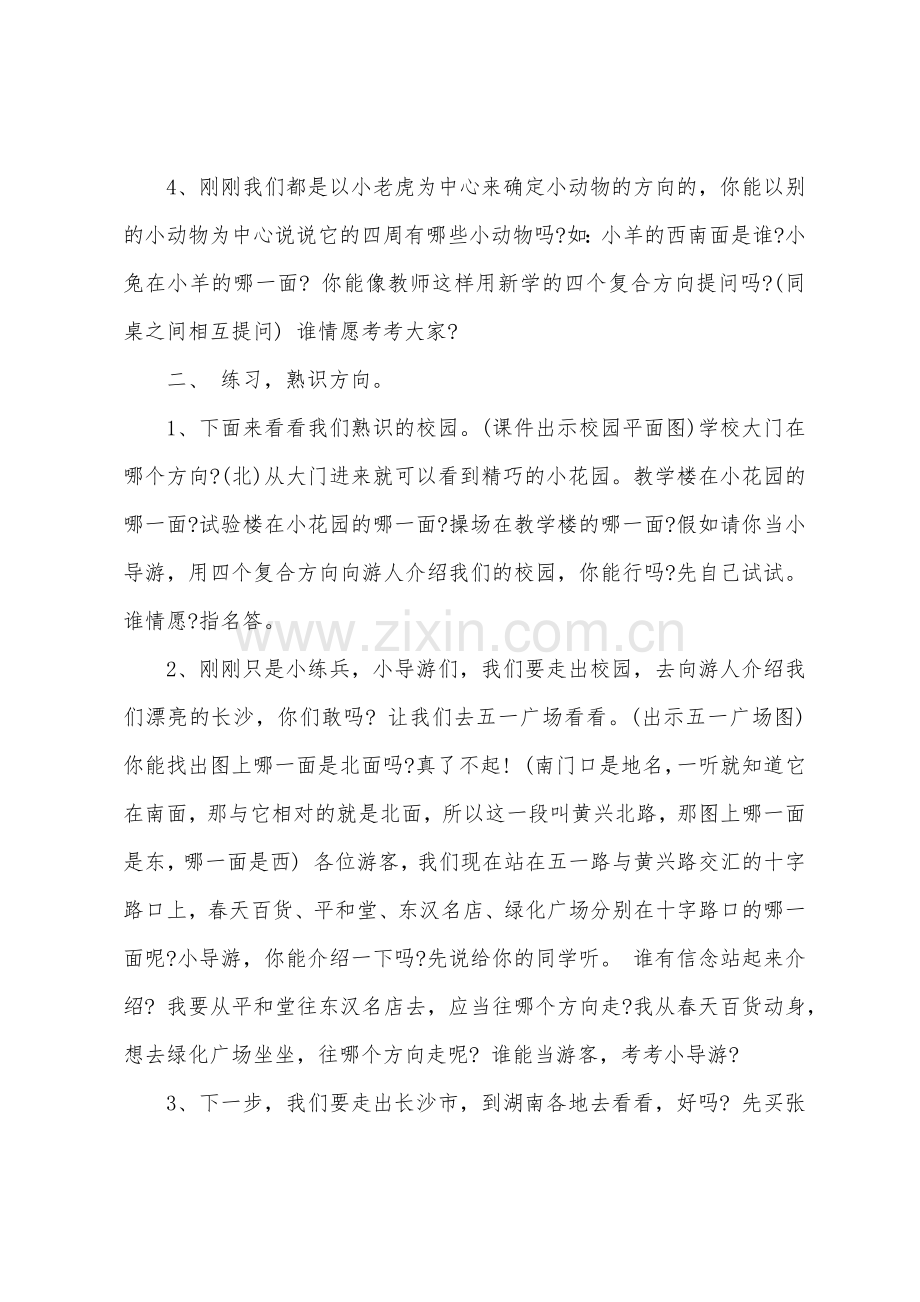 4、刚刚我们都是以小老虎为中心来确定小动物的方向的，你能以别的小动物为中心说说它的四周有哪些小动物吗?如：小羊的西南面是谁?小兔在小羊的哪一面? 你能像教师这样用新学的四个复合方向提问吗?(同桌之间相互提问) 谁情愿考考大家?

二、 练习，熟识方向。

1、下面来看看我们熟识的校园。(课件出示校园平面图)学校大门在哪个方向?(北)从大门进来就可以看到精巧的小花园。教学楼在小花园的哪一面?试验楼在小花园的哪一面?操场在教学楼的哪一面?假如请你当小导游，用四个复合方向向游人介绍我们的校园，你能行吗?先自己试试。谁情愿?指名答。

2、刚刚只是小练兵，小导游们，我们要走出校园，去向游人介绍我们漂亮的长沙，你们敢吗? 让我们去五一广场看看。(出示五一广场图)你能找出图上哪一面是北面吗?真了不起!（南门口是地名,一听就知道它在南面，那与它相对的就是北面，所以这一段叫黄兴北路，那图上哪一面是东，哪一面是西） 各位游客，我们现在站在五一路与黄兴路交汇的十字路口上，春天百货、平和堂、东汉名店、绿化广场分别在十字路口的哪一面呢?小导游，你能介绍一下吗?先说给你的同学听。 谁有信念站起来介绍? 我要从平和堂往东汉名店去，应当往哪个方向走?我从春天百货动身，想去绿化广场坐坐，往哪个方向走呢? 谁能当游客，考考小导游?

3、下一步，我们要走出长沙市，到湖南各地去看看，好吗? 先买张

www.zixin.com.cn